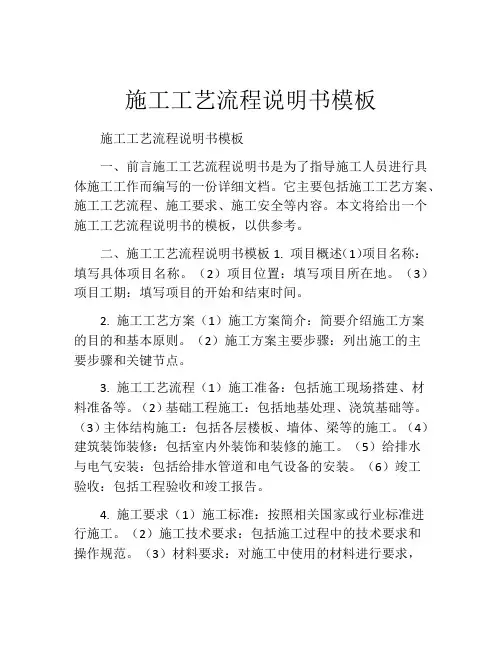 施工工艺流程说明书模板

施工工艺流程说明书模板

一、前言施工工艺流程说明书是为了指导施工人员进行具体施工工作而编写的一份详细文档。它主要包括施工工艺方案、施工工艺流程、施工要求、施工安全等内容。本文将给出一个施工工艺流程说明书的模板，以供参考。

二、施工工艺流程说明书模板 1. 项目概述（1）项目名称：填写具体项目名称。（2）项目位置：填写项目所在地。（3）项目工期：填写项目的开始和结束时间。

2. 施工工艺方案（1）施工方案简介：简要介绍施工方案的目的和基本原则。（2）施工方案主要步骤：列出施工的主要步骤和关键节点。

3. 施工工艺流程（1）施工准备：包括施工现场搭建、材料准备等。（2）基础工程施工：包括地基处理、浇筑基础等。（3）主体结构施工：包括各层楼板、墙体、梁等的施工。（4）建筑装饰装修：包括室内外装饰和装修的施工。（5）给排水与电气安装：包括给排水管道和电气设备的安装。（6）竣工验收：包括工程验收和竣工报告。

4. 施工要求（1）施工标准：按照相关国家或行业标准进行施工。（2）施工技术要求：包括施工过程中的技术要求和操作规范。（3）材料要求：对施工中使用的材料进行要求，